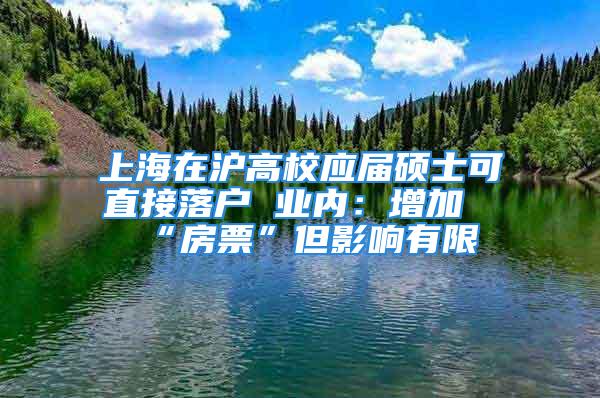 上海在沪高校应届硕士可直接落户 业内：增加“房票”但影响有限